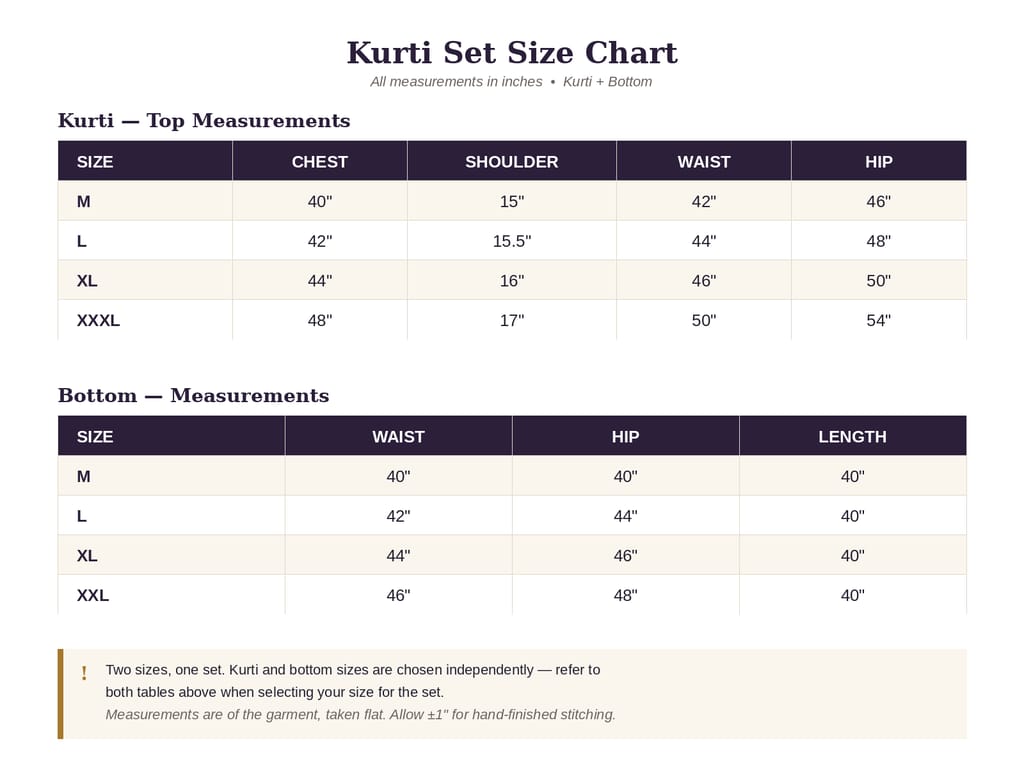 Kurti Set Size Chart

All measurements in inches • Kurti + Bottom

Kurti — Top Measurements

| SIZE | CHEST | SHOULDER | WAIST | HIP |
|---|---|---|---|---|
| M | 40" | 15" | 42" | 46" |
| L | 42" | 15.5" | 44" | 48" |
| XL | 44" | 16" | 46" | 50" |
| XXXL | 48" | 17" | 50" | 54" |

Bottom — Measurements

| SIZE | WAIST | HIP | LENGTH |
|---|---|---|---|
| M | 40" | 40" | 40" |
| L | 42" | 44" | 40" |
| XL | 44" | 46" | 40" |
| XXL | 46" | 48" | 40" |

! Two sizes, one set. Kurti and bottom sizes are chosen independently — refer to both tables above when selecting your size for the set.
Measurements are of the garment, taken flat. Allow ±1" for hand-finished stitching.